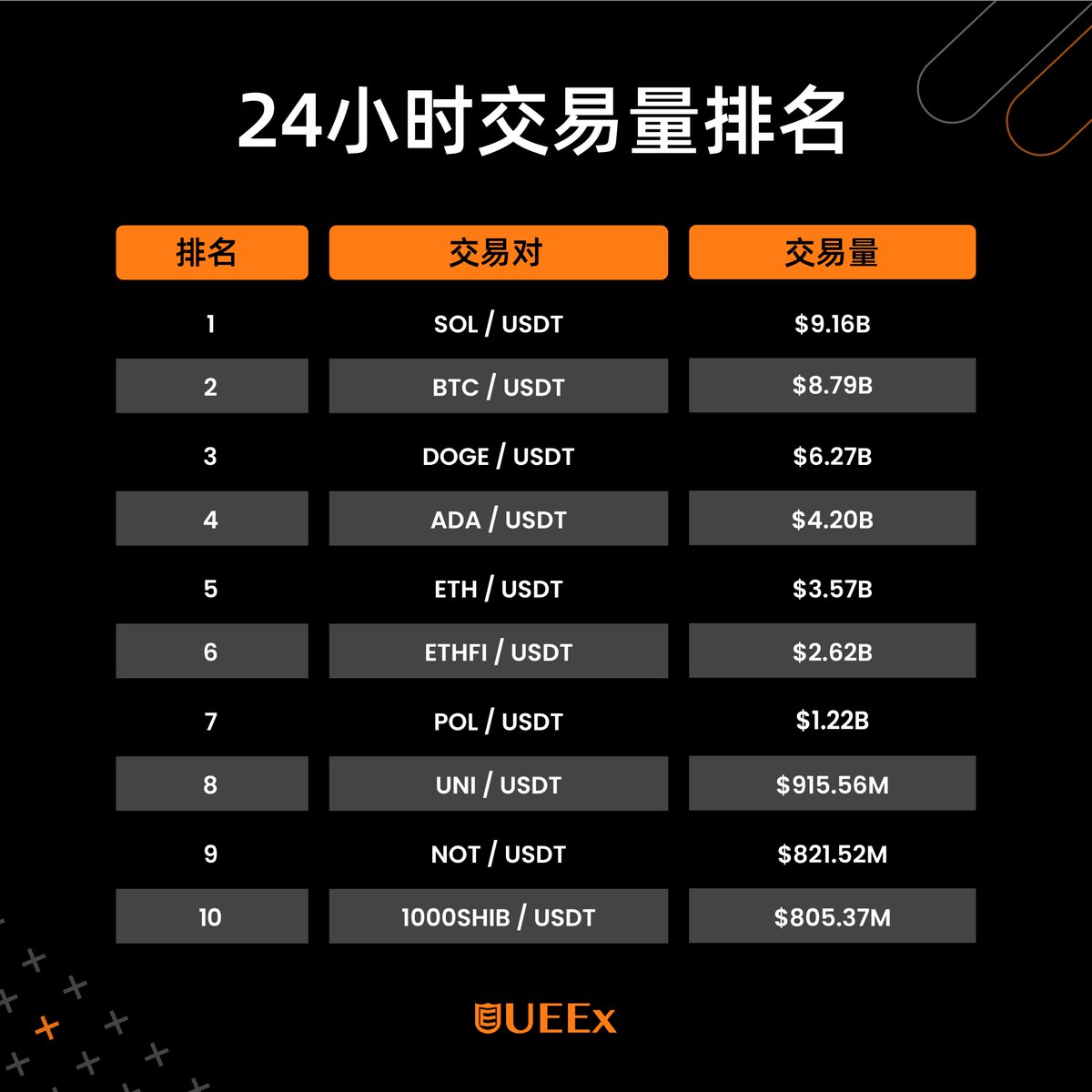 24小时交易量排名

| 排名 | 交易对 | 交易量 |
|---|---|---|
| 1 | SOL / USDT | \$9.16B |
| 2 | BTC / USDT | \$8.79B |
| 3 | DOGE / USDT | \$6.27B |
| 4 | ADA / USDT | \$4.20B |
| 5 | ETH / USDT | \$3.57B |
| 6 | ETHFI / USDT | \$2.62B |
| 7 | POL / USDT | \$1.22B |
| 8 | UNI / USDT | \$915.56M |
| 9 | NOT / USDT | \$821.52M |
| 10 | 1000SHIB / USDT | \$805.37M |

UEEx